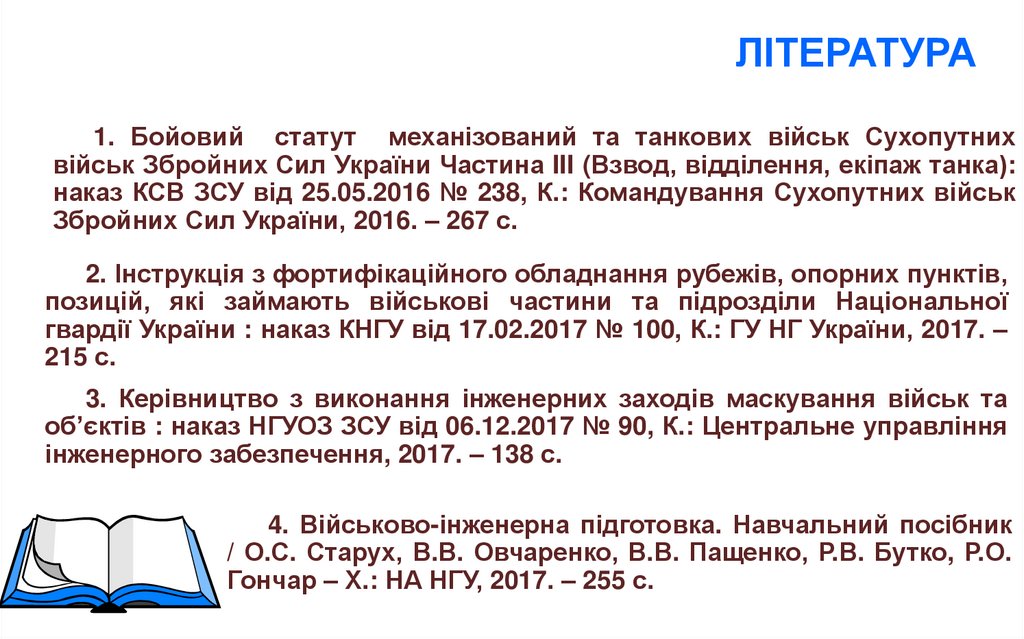 ЛІТЕРАТУРА

1. Бойовий статут механізований та танкових військ Сухопутних військ Збройних Сил України Частина ІІІ (Взвод, відділення, екіпаж танка): наказ КСВ ЗСУ від 25.05.2016 № 238, К.: Командування Сухопутних військ Збройних Сил України, 2016. – 267 с.

2. Інструкція з фортифікаційного обладнання рубежів, опорних пунктів, позицій, які займають військові частини та підрозділи Національної гвардії України : наказ КНГУ від 17.02.2017 № 100, К.: ГУ НГ України, 2017. – 215 с.

3. Керівництво з виконання інженерних заходів маскування військ та об'єктів : наказ НГУОЗ ЗСУ від 06.12.2017 № 90, К.: Центральне управління інженерного забезпечення, 2017. – 138 с.

4. Військово-інженерна підготовка. Навчальний посібник / О.С. Старух, В.В. Овчаренко, В.В. Пащенко, Р.В. Бутко, Р.О. Гончар – Х.: НА НГУ, 2017. – 255 с.